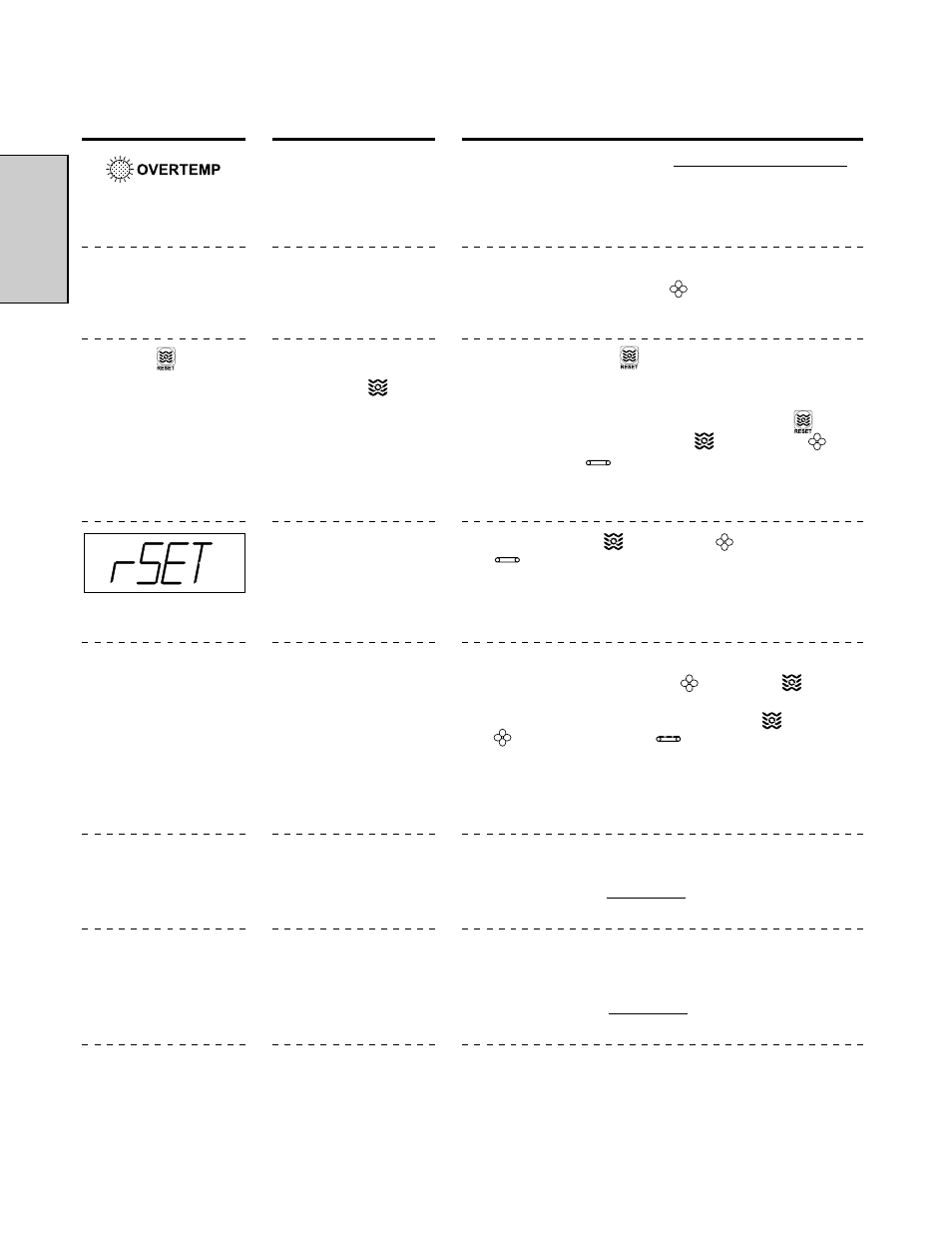 OVERTEMP

RESET

RESET

RESET

rSET